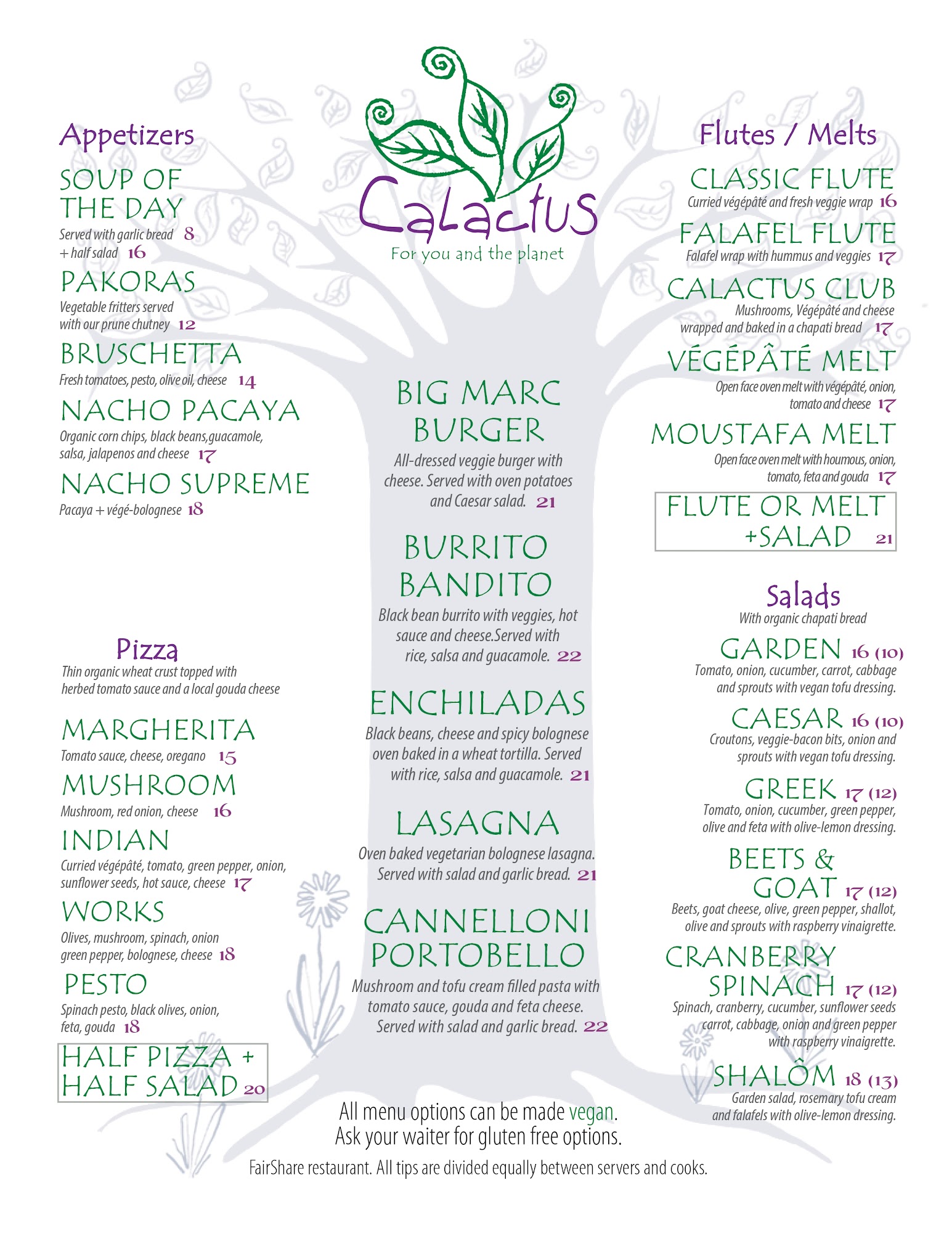 Calactus
For you and the planet

Appetizers

SOUP OF THE DAY
Served with garlic bread 8
+ half salad 16

PAKORAS
Vegetable fritters served with our prune chutney 12

BRUSCHETTA
Fresh tomatoes, pesto, olive oil, cheese 14

NACHO PACAYA
Organic corn chips, black beans,guacamole, salsa, jalapenos and cheese 17

NACHO SUPREME
Pacaya + végé-bolognese 18

Pizza
Thin organic wheat crust topped with herbed tomato sauce and a local gouda cheese

MARGHERITA
Tomato sauce, cheese, oregano 15

MUSHROOM
Mushroom, red onion, cheese 16

INDIAN
Curried végépâté, tomato, green pepper, onion, sunflower seeds, hot sauce, cheese 17

WORKS
Olives, mushroom, spinach, onion green pepper, bolognese, cheese 18

PESTO
Spinach pesto, black olives, onion, feta, gouda 18

HALF PIZZA +
HALF SALAD 20

BIG MARC BURGER
All-dressed veggie burger with cheese. Served with oven potatoes and Caesar salad. 21

BURRITO BANDITO
Black bean burrito with veggies, hot sauce and cheese.Served with rice, salsa and guacamole. 22

ENCHILADAS
Black beans, cheese and spicy bolognese oven baked in a wheat tortilla. Served with rice, salsa and guacamole. 21

LASAGNA
Oven baked vegetarian bolognese lasagna. Served with salad and garlic bread. 21

CANNELLONI PORTOBELLO
Mushroom and tofu cream filled pasta with tomato sauce, gouda and feta cheese. Served with salad and garlic bread. 22

Flutes / Melts

CLASSIC FLUTE
Curried végépâté and fresh veggie wrap 16

FALAFEL FLUTE
Falafel wrap with hummus and veggies 17

CALACTUS CLUB
Mushrooms, Végépâté and cheese wrapped and baked in a chapati bread 17

VÉGÉPÂTÉ MELT
Open face oven melt with végépâté, onion, tomato and cheese 17

MOUSTAFA MELT
Open face oven melt with houmous, onion, tomato, feta and gouda 17

FLUTE OR MELT
+SALAD 21

Salads
With organic chapati bread

GARDEN 16 (10)
Tomato, onion, cucumber, carrot, cabbage and sprouts with vegan tofu dressing.

CAESAR 16 (10)
Croutons, veggie-bacon bits, onion and sprouts with vegan tofu dressing.

GREEK 17 (12)
Tomato, onion, cucumber, green pepper, olive and feta with olive-lemon dressing.

BEETS & GOAT 17 (12)
Beets, goat cheese, olive, green pepper, shallot, olive and sprouts with raspberry vinaigrette.

CRANBERRY SPINACH 17 (12)
Spinach, cranberry, cucumber, sunflower seeds carrot, cabbage, onion and green pepper with raspberry vinaigrette.

SHALÔM 18 (13)
Garden salad, rosemary tofu cream and falafels with olive-lemon dressing.

All menu options can be made vegan.
Ask your waiter for gluten free options.

FairShare restaurant. All tips are divided equally between servers and cooks.